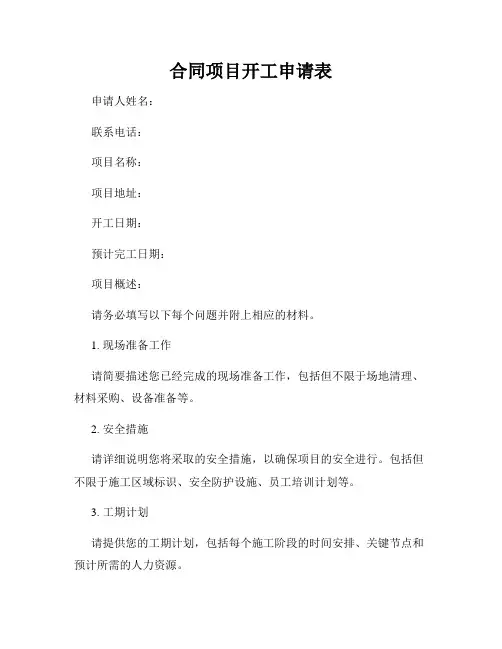 合同项目开工申请表

申请人姓名：

联系电话：

项目名称：

项目地址：

开工日期：

预计完工日期：

项目概述：

请务必填写以下每个问题并附上相应的材料。

1. 现场准备工作

请简要描述您已经完成的现场准备工作，包括但不限于场地清理、材料采购、设备准备等。

2. 安全措施

请详细说明您将采取的安全措施，以确保项目的安全进行。包括但不限于施工区域标识、安全防护设施、员工培训计划等。

3. 工期计划

请提供您的工期计划，包括每个施工阶段的时间安排、关键节点和预计所需的人力资源。